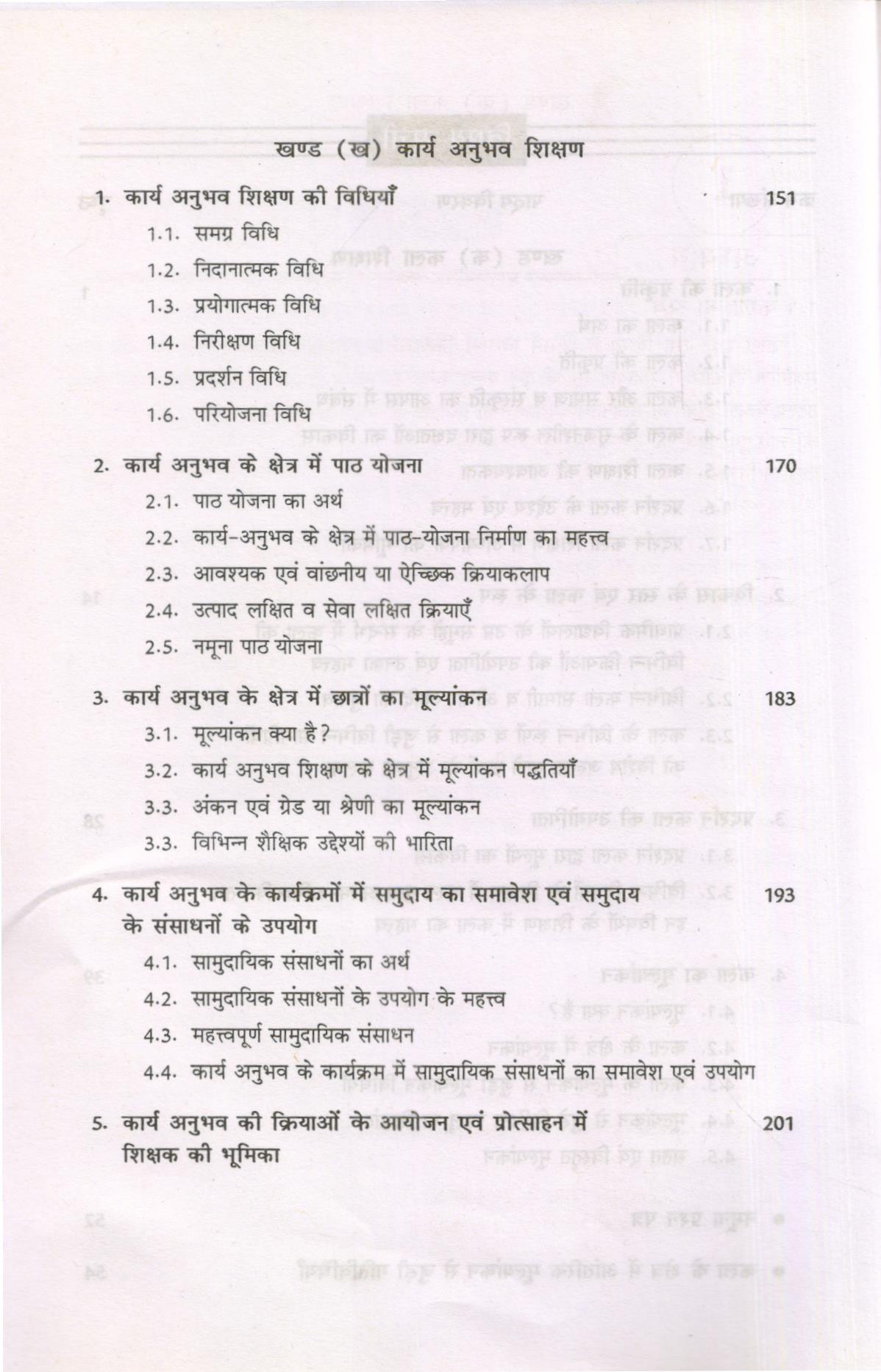 खण्ड (ख) कार्य अनुभव शिक्षण

1. कार्य अनुभव शिक्षण की विधियाँ 151

1.1. समग्र विधि

1.2. निदानात्मक विधि

1.3. प्रयोगात्मक विधि

1.4. निरीक्षण विधि

1.5. प्रदर्शन विधि

1.6. परियोजना विधि

2. कार्य अनुभव के क्षेत्र में पाठ योजना 170

2.1. पाठ योजना का अर्थ

2.2. कार्य-अनुभव के क्षेत्र में पाठ-योजना निर्माण का महत्त्व

2.3. आवश्यक एवं वांछनीय या ऐच्छिक क्रियाकलाप

2.4. उत्पाद लक्षित व सेवा लक्षित क्रियाएँ

2.5. नमूना पाठ योजना

3. कार्य अनुभव के क्षेत्र में छात्रों का मूल्यांकन 183

3.1. मूल्यांकन क्या है?

3.2. कार्य अनुभव शिक्षण के क्षेत्र में मूल्यांकन पद्धतियाँ

3.3. अंकन एवं ग्रेड या श्रेणी का मूल्यांकन

3.3. विभिन्न शैक्षिक उद्देश्यों की भारिता

4. कार्य अनुभव के कार्यक्रमों में समुदाय का समावेश एवं समुदाय के संसाधनों के उपयोग 193

4.1. सामुदायिक संसाधनों का अर्थ

4.2. सामुदायिक संसाधनों के उपयोग के महत्त्व

4.3. महत्त्वपूर्ण सामुदायिक संसाधन

4.4. कार्य अनुभव के कार्यक्रम में सामुदायिक संसाधनों का समावेश एवं उपयोग

5. कार्य अनुभव की क्रियाओं के आयोजन एवं प्रोत्साहन में शिक्षक की भूमिका 201